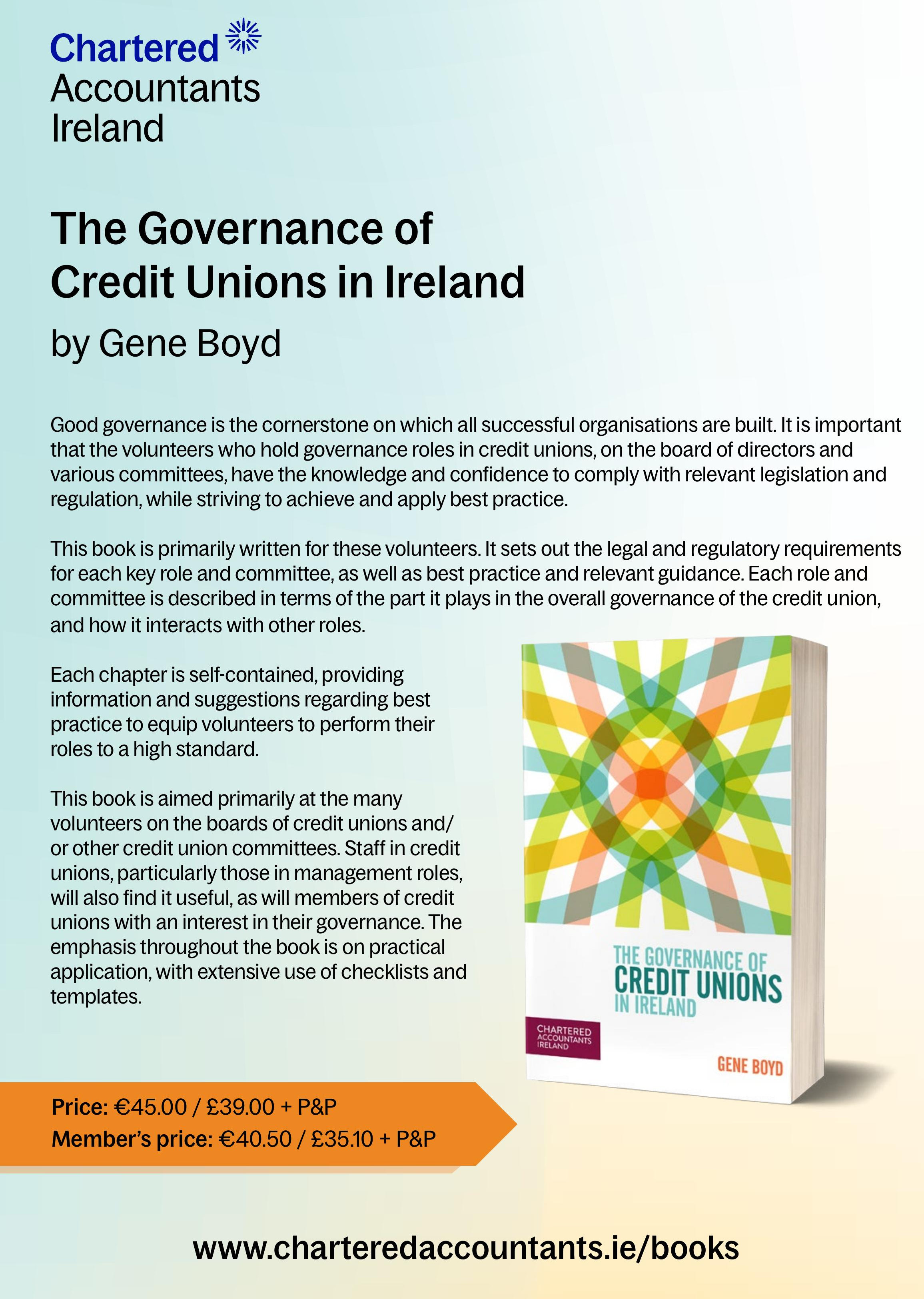 Chartered
Accountants
Ireland

The Governance of
Credit Unions in Ireland

by Gene Boyd

Good governance is the cornerstone on which all successful organisations are built. It is important that the volunteers who hold governance roles in credit unions, on the board of directors and various committees, have the knowledge and confidence to comply with relevant legislation and regulation, while striving to achieve and apply best practice.

This book is primarily written for these volunteers. It sets out the legal and regulatory requirements for each key role and committee, as well as best practice and relevant guidance. Each role and committee is described in terms of the part it plays in the overall governance of the credit union, and how it interacts with other roles.

Each chapter is self-contained, providing information and suggestions regarding best practice to equip volunteers to perform their roles to a high standard.

This book is aimed primarily at the many volunteers on the boards of credit unions and/or other credit union committees. Staff in credit unions, particularly those in management roles, will also find it useful, as will members of credit unions with an interest in their governance. The emphasis throughout the book is on practical application, with extensive use of checklists and templates.

THE GOVERNANCE OF
CREDIT UNIONS
IN IRELAND

CHARTERED
ACCOUNTANTS
IRELAND

GENE BOYD

Price: €45.00 / £39.00 + P&P
Member's price: €40.50 / £35.10 + P&P

www.charteredaccountants.ie/books